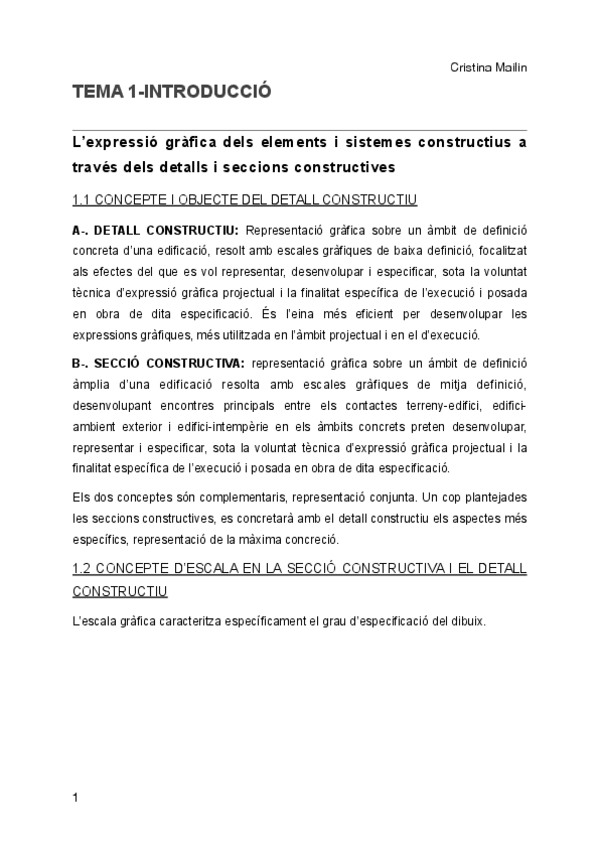 Cristina Mailin

TEMA 1-INTRODUCCIÓ

L'expressió gràfica dels elements i sistemes constructius a través dels detalls i seccions constructives

1.1 CONCEPTE I OBJECTE DEL DETALL CONSTRUCTIU

A-. DETALL CONSTRUCTIU: Representació gràfica sobre un àmbit de definició concreta d'una edificació, resolt amb escales gràfiques de baixa definició, focalitzat als efectes del que es vol representar, desenvolupar i especificar, sota la voluntat tècnica d'expressió gràfica projectual i la finalitat específica de l'execució i posada en obra de dita especificació. És l'eina més eficient per desenvolupar les expressions gràfiques, més utilitzada en l'àmbit projectual i en el d'execució.

B-. SECCIÓ CONSTRUCTIVA: representació gràfica sobre un àmbit de definició àmplia d'una edificació resolta amb escales gràfiques de mitja definició, desenvolupant encontres principals entre els contactes terreny-edifici, edifici-ambient exterior i edifici-intempèrie en els àmbits concrets preten desenvolupar, representar i especificar, sota la voluntat tècnica d'expressió gràfica projectual i la finalitat específica de l'execució i posada en obra de dita especificació.

Els dos conceptes són complementaris, representació conjunta. Un cop plantejades les seccions constructives, es concretarà amb el detall constructiu els aspectes més específics, representació de la màxima concreció.

1.2 CONCEPTE D'ESCALA EN LA SECCIÓ CONSTRUCTIVA I EL DETALL CONSTRUCTIU

L'escala gràfica caracteritza específicament el grau d'especificació del dibuix.

1